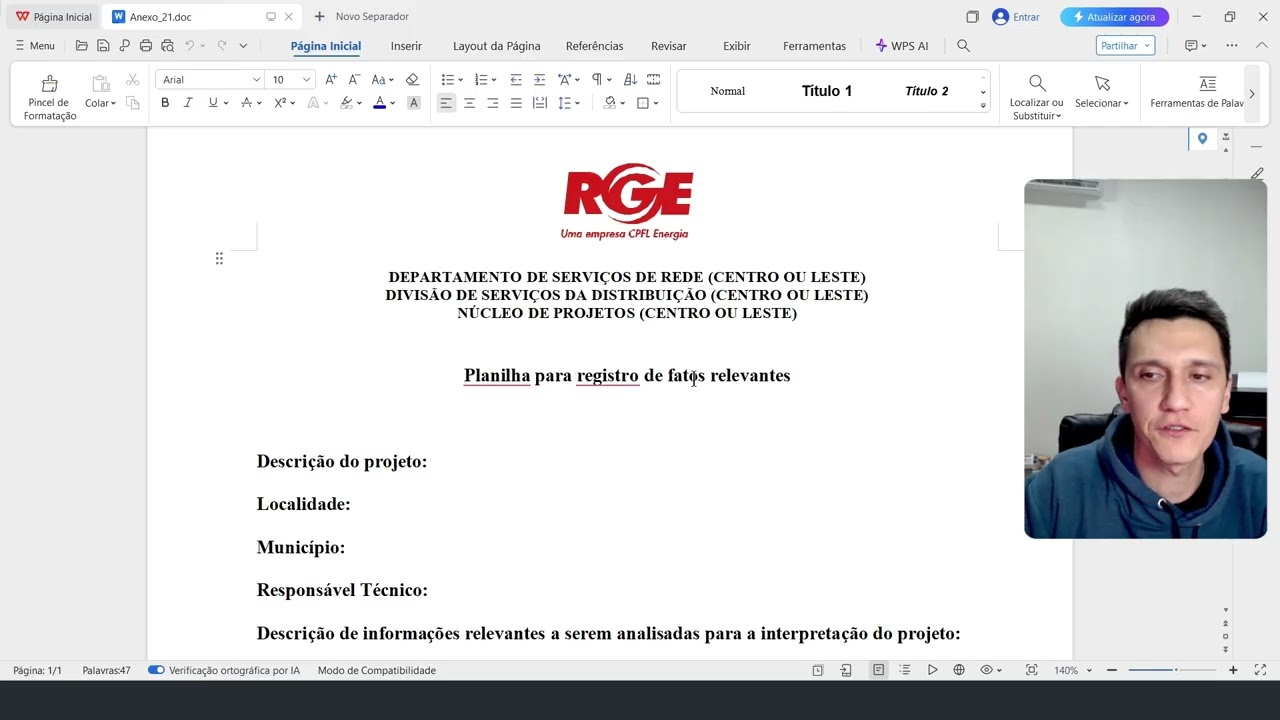 Página Inicial
Anexo_21.doc
Novo Separador
Entrar
Atualizar agora
Menu
Página Inicial
Inserir
Layout da Página
Referências
Revisar
Exibir
Ferramentas
WPS AI
Partilhar
Pincel de Formatação
Colar
Arial
10
Normal
Título 1
Título 2
Localizar ou Substituir
Selecionar
Ferramentas de Palav

RGE
Uma empresa CPFL Energia

DEPARTAMENTO DE SERVIÇOS DE REDE (CENTRO OU LESTE)
DIVISÃO DE SERVIÇOS DA DISTRIBUIÇÃO (CENTRO OU LESTE)
NÚCLEO DE PROJETOS (CENTRO OU LESTE)

Planilha para registro de fatos relevantes

Descrição do projeto:

Localidade:

Município:

Responsável Técnico:

Descrição de informações relevantes a serem analisadas para a interpretação do projeto:

Página: 1/1
Palavras:47
Verificação ortográfica por IA
Modo de Compatibilidade
140%